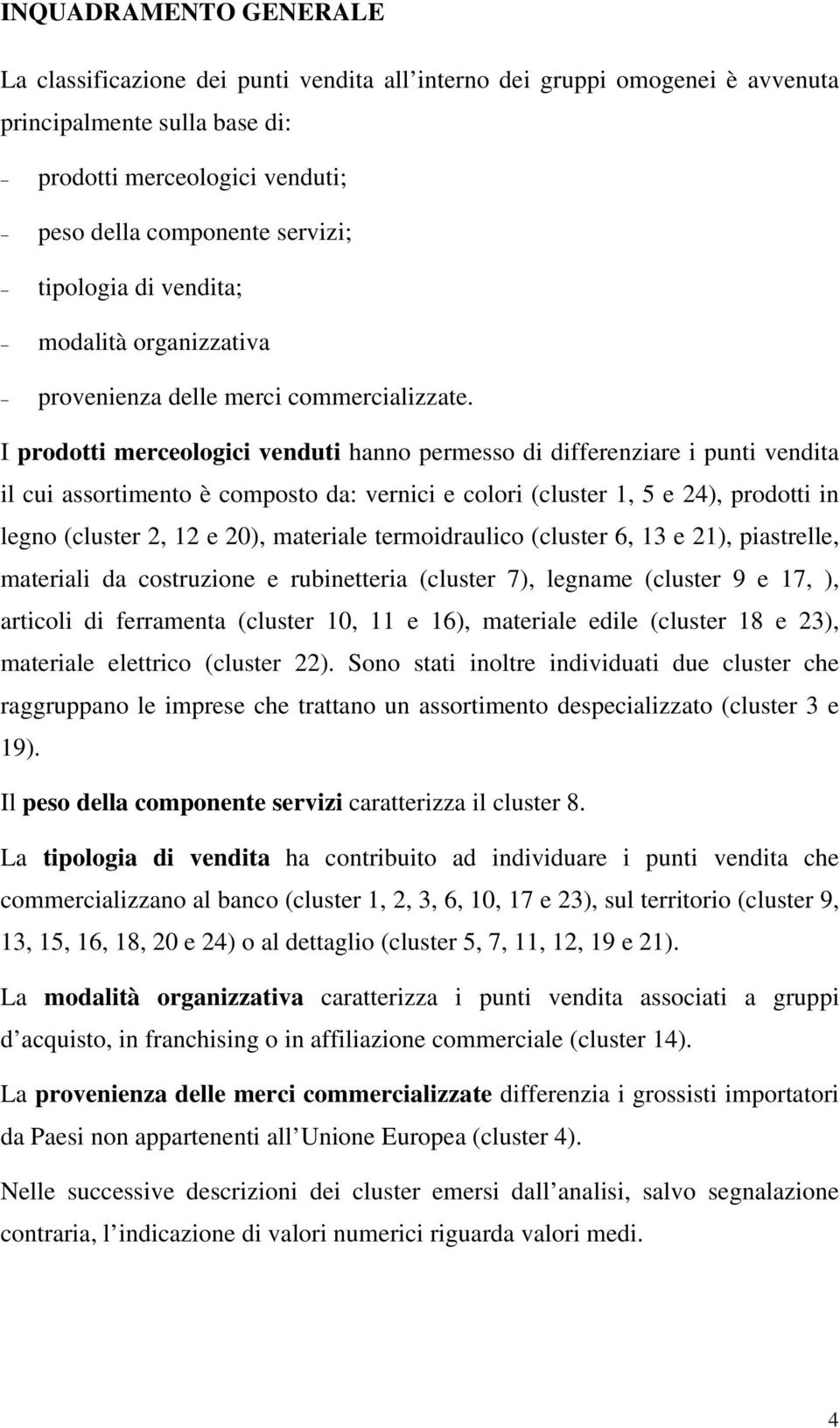 INQUADRAMENTO GENERALE

La classificazione dei punti vendita all interno dei gruppi omogenei è avvenuta principalmente sulla base di:

– prodotti merceologici venduti;

– peso della componente servizi;

– tipologia di vendita;

– modalità organizzativa

– provenienza delle merci commercializzate.

I prodotti merceologici venduti hanno permesso di differenziare i punti vendita il cui assortimento è composto da: vernici e colori (cluster 1, 5 e 24), prodotti in legno (cluster 2, 12 e 20), materiale termoidraulico (cluster 6, 13 e 21), piastrelle, materiali da costruzione e rubinetteria (cluster 7), legname (cluster 9 e 17, ), articoli di ferramenta (cluster 10, 11 e 16), materiale edile (cluster 18 e 23), materiale elettrico (cluster 22). Sono stati inoltre individuati due cluster che raggruppano le imprese che trattano un assortimento despecializzato (cluster 3 e 19).

Il peso della componente servizi caratterizza il cluster 8.

La tipologia di vendita ha contribuito ad individuare i punti vendita che commercializzano al banco (cluster 1, 2, 3, 6, 10, 17 e 23), sul territorio (cluster 9, 13, 15, 16, 18, 20 e 24) o al dettaglio (cluster 5, 7, 11, 12, 19 e 21).

La modalità organizzativa caratterizza i punti vendita associati a gruppi d acquisto, in franchising o in affiliazione commerciale (cluster 14).

La provenienza delle merci commercializzate differenzia i grossisti importatori da Paesi non appartenenti all Unione Europea (cluster 4).

Nelle successive descrizioni dei cluster emersi dall analisi, salvo segnalazione contraria, l indicazione di valori numerici riguarda valori medi.

4